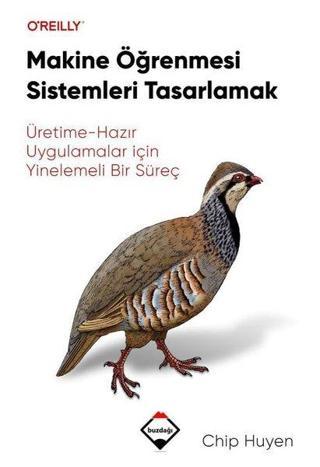 O'REILLY®

Makine Öğrenmesi Sistemleri Tasarlamak

Üretime-Hazır Uygulamalar için Yinelemeli Bir Süreç

buzdağı

Chip Huyen